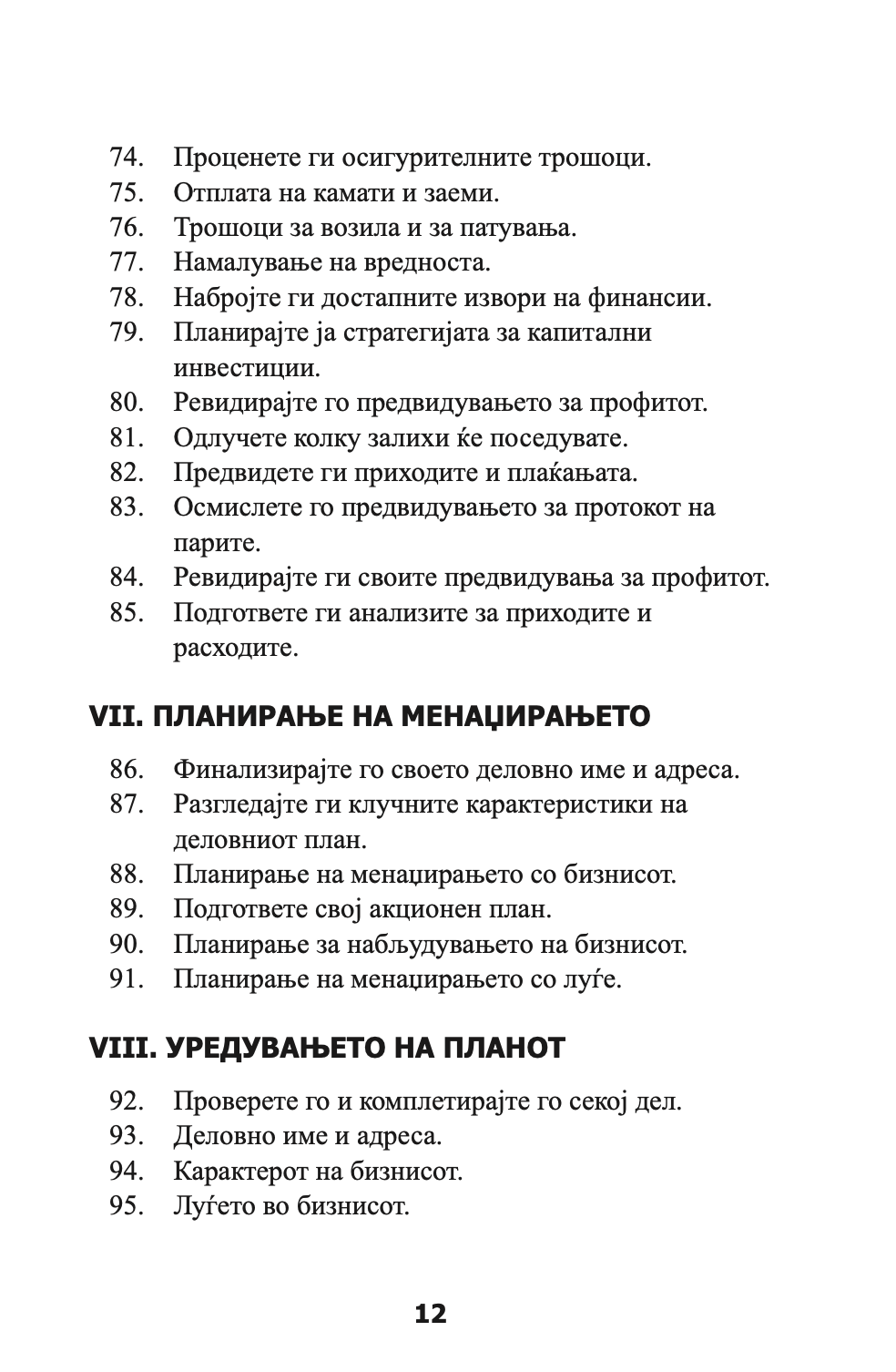 74. Проценете ги осигурителните трошоци.
75. Отплата на камати и заеми.
76. Трошоци за возила и за патувања.
77. Намалување на вредноста.
78. Набројте ги достапните извори на финансии.
79. Планирајте ја стратегијата за капитални инвестиции.
80. Ревидирајте го предвидувањето за профитот.
81. Одлучете колку залихи ќе поседувате.
82. Предвидете ги приходите и плаќањата.
83. Осмислете го предвидувањето за протокот на парите.
84. Ревидирајте ги своите предвидувања за профитот.
85. Подгответе ги анализите за приходите и расходите.

VII. ПЛАНИРАЊЕ НА МЕНАЏИРАЊЕТО

86. Финализирајте го своето деловно име и адреса.
87. Разгледајте ги клучните карактеристики на деловниот план.
88. Планирање на менаџирањето со бизнисот.
89. Подгответе свој акционен план.
90. Планирање за набљудувањето на бизнисот.
91. Планирање на менаџирањето со луѓе.

VIII. УРЕДУВАЊЕТО НА ПЛАНОТ

92. Проверете го и комплетирајте го секој дел.
93. Деловно име и адреса.
94. Карактерот на бизнисот.
95. Луѓето во бизнисот.

12